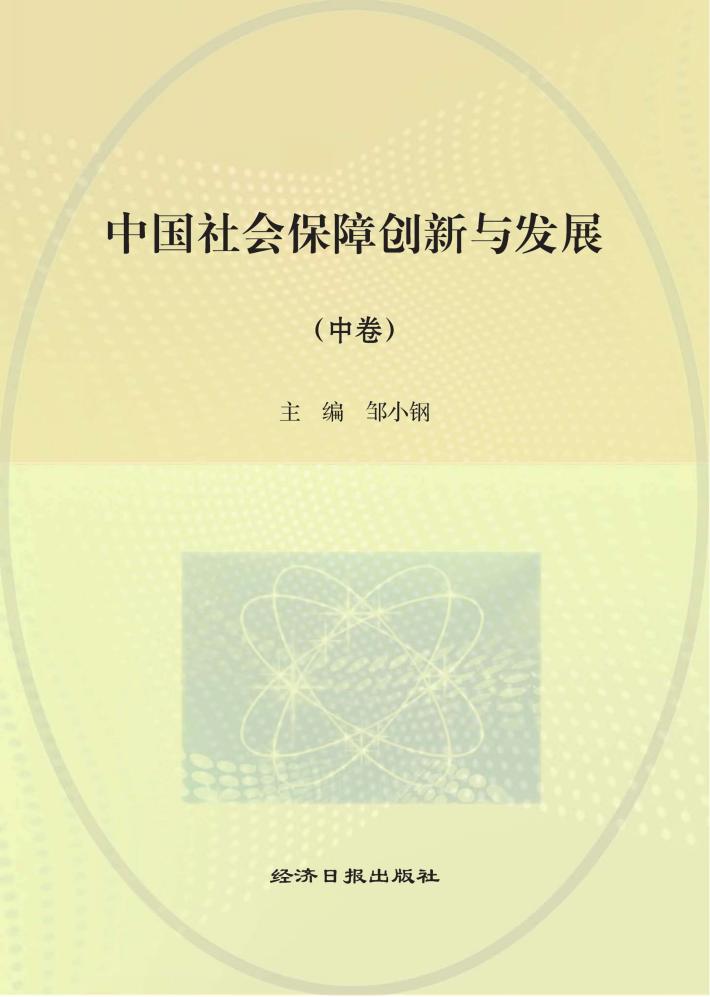 中国社会保障创新与发展

（中卷）

主　编　邹小钢

经济日报出版社